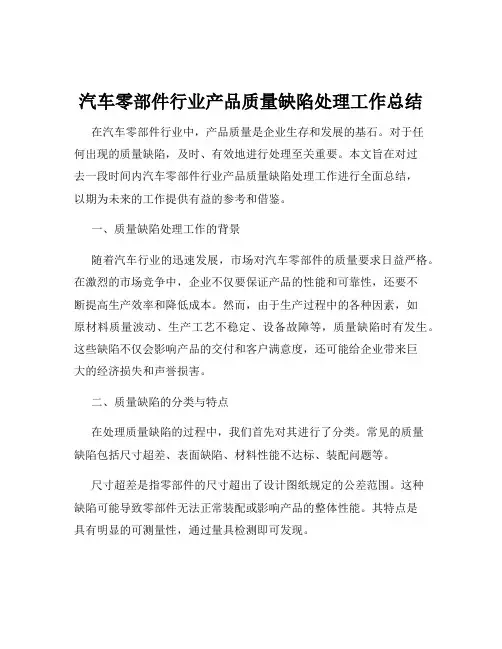 汽车零部件行业产品质量缺陷处理工作总结

在汽车零部件行业中，产品质量是企业生存和发展的基石。对于任何出现的质量缺陷，及时、有效地进行处理至关重要。本文旨在对过去一段时间内汽车零部件行业产品质量缺陷处理工作进行全面总结，以期为未来的工作提供有益的参考和借鉴。

一、质量缺陷处理工作的背景

随着汽车行业的迅速发展，市场对汽车零部件的质量要求日益严格。在激烈的市场竞争中，企业不仅要保证产品的性能和可靠性，还要不断提高生产效率和降低成本。然而，由于生产过程中的各种因素，如原材料质量波动、生产工艺不稳定、设备故障等，质量缺陷时有发生。这些缺陷不仅会影响产品的交付和客户满意度，还可能给企业带来巨大的经济损失和声誉损害。

二、质量缺陷的分类与特点

在处理质量缺陷的过程中，我们首先对其进行了分类。常见的质量缺陷包括尺寸超差、表面缺陷、材料性能不达标、装配问题等。

尺寸超差是指零部件的尺寸超出了设计图纸规定的公差范围。这种缺陷可能导致零部件无法正常装配或影响产品的整体性能。其特点是具有明显的可测量性，通过量具检测即可发现。